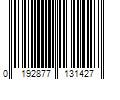 0 192877 131427